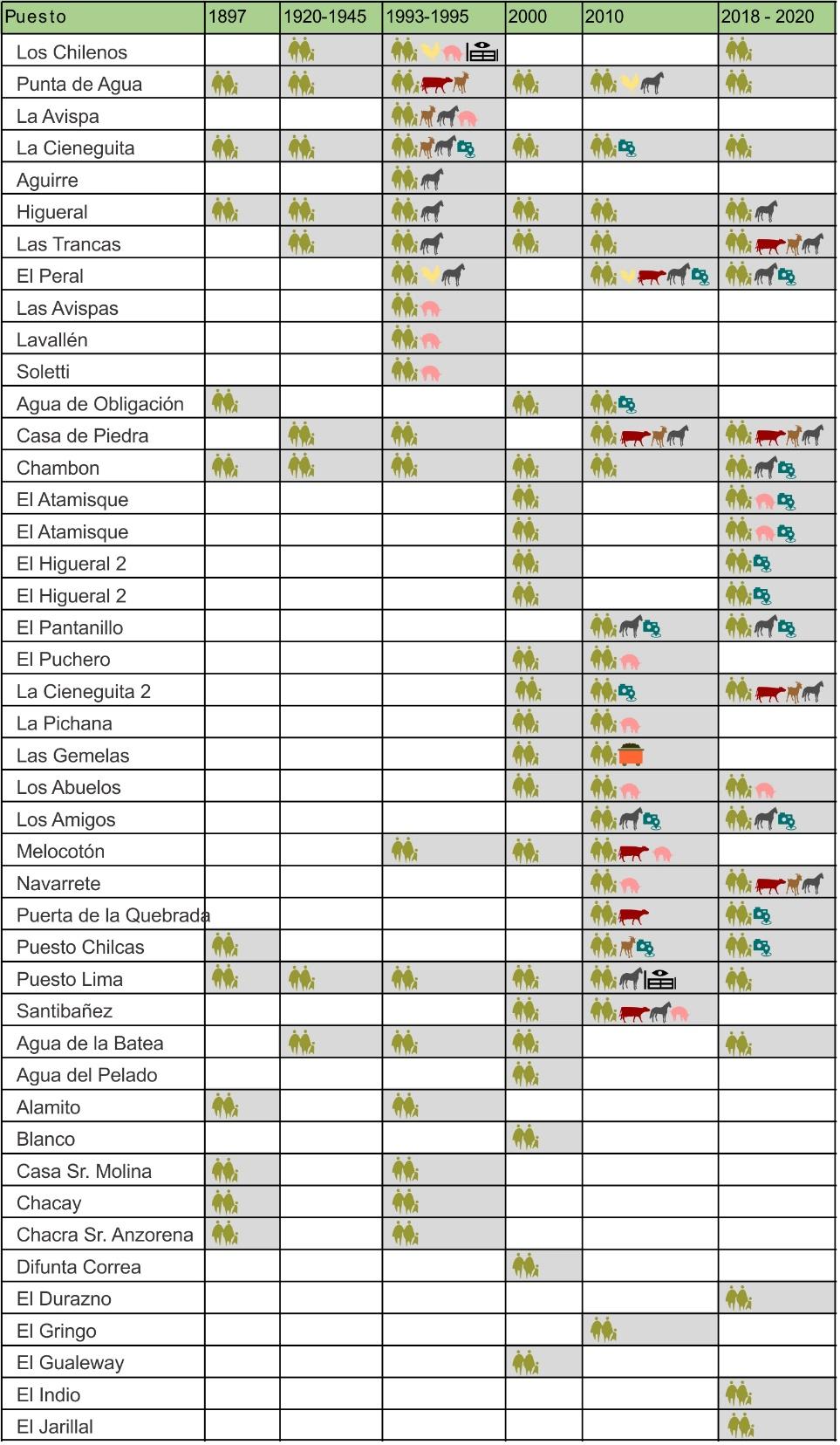 | Puesto | 1897 | 1920-1945 | 1993-1995 | 2000 | 2010 | 2018 - 2020 |
|---|---|---|---|---|---|---|
| Los Chilenos | | | | | | |
| Punta de Agua | | | | | | |
| La Avispa | | | | | | |
| La Cieneguita | | | | | | |
| Aguirre | | | | | | |
| Higueral | | | | | | |
| Las Trancas | | | | | | |
| El Peral | | | | | | |
| Las Avispas | | | | | | |
| Lavallén | | | | | | |
| Soletti | | | | | | |
| Agua de Obligación | | | | | | |
| Casa de Piedra | | | | | | |
| Chambon | | | | | | |
| El Atamisque | | | | | | |
| El Atamisque | | | | | | |
| El Higueral 2 | | | | | | |
| El Higueral 2 | | | | | | |
| El Pantanillo | | | | | | |
| El Puchero | | | | | | |
| La Cieneguita 2 | | | | | | |
| La Pichana | | | | | | |
| Las Gemelas | | | | | | |
| Los Abuelos | | | | | | |
| Los Amigos | | | | | | |
| Melocotón | | | | | | |
| Navarrete | | | | | | |
| Puerta de la Quebrada | | | | | | |
| Puesto Chilcas | | | | | | |
| Puesto Lima | | | | | | |
| Santibañez | | | | | | |
| Agua de la Batea | | | | | | |
| Agua del Pelado | | | | | | |
| Alamito | | | | | | |
| Blanco | | | | | | |
| Casa Sr. Molina | | | | | | |
| Chacay | | | | | | |
| Chacra Sr. Anzorena | | | | | | |
| Difunta Correa | | | | | | |
| El Durazno | | | | | | |
| El Gringo | | | | | | |
| El Gualeway | | | | | | |
| El Indio | | | | | | |
| El Jarillal | | | | | | |